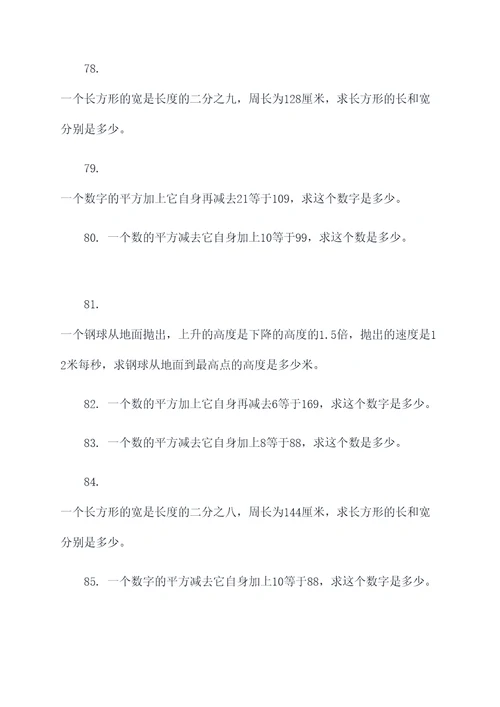 78.

一个长方形的宽是长度的二分之九，周长为128厘米，求长方形的长和宽分别是多少。

79.

一个数字的平方加上它自身再减去21等于109，求这个数字是多少。

80. 一个数的平方减去它自身加上10等于99，求这个数是多少。

81.

一个钢球从地面抛出，上升的高度是下降的高度的1.5倍，抛出的速度是12米每秒，求钢球从地面到最高点的高度是多少米。

82. 一个数的平方加上它自身再减去6等于169，求这个数字是多少。

83. 一个数的平方减去它自身加上8等于88，求这个数是多少。

84.

一个长方形的宽是长度的二分之八，周长为144厘米，求长方形的长和宽分别是多少。

85. 一个数字的平方减去它自身加上10等于88，求这个数字是多少。